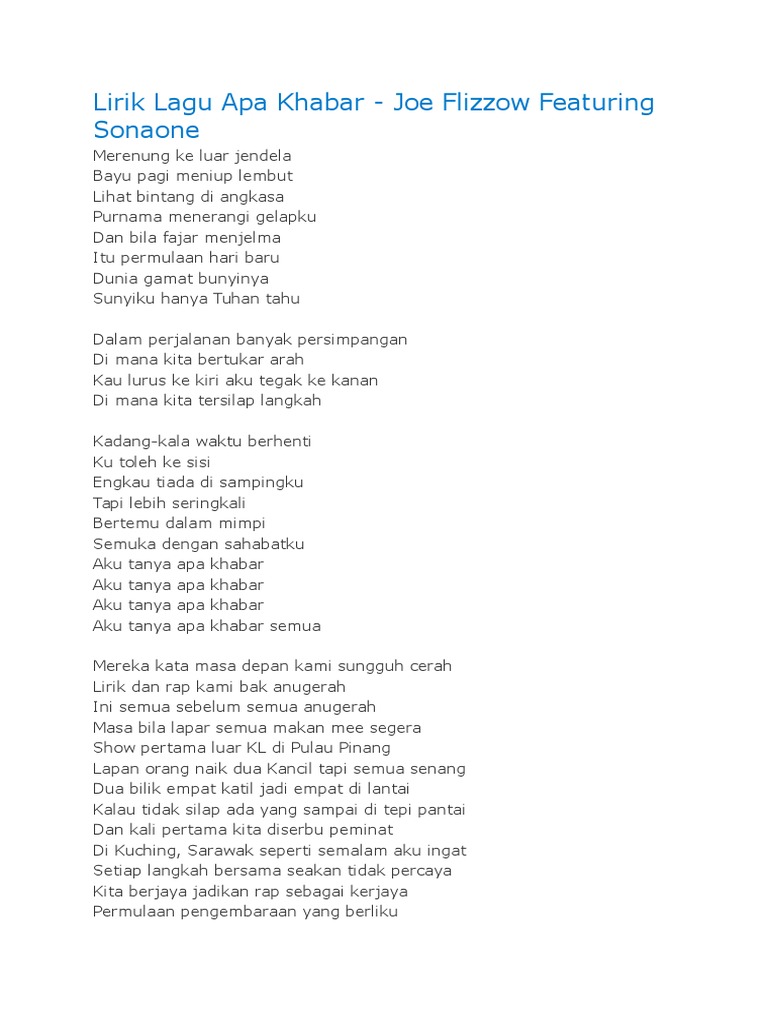 Lirik Lagu Apa Khabar - Joe Flizzow Featuring Sonaone

Merenung ke luar jendela
Bayu pagi meniup lembut
Lihat bintang di angkasa
Purnama menerangi gelapku
Dan bila fajar menjelma
Itu permulaan hari baru
Dunia gamat bunyinya
Sunyiku hanya Tuhan tahu

Dalam perjalanan banyak persimpangan
Di mana kita bertukar arah
Kau lurus ke kiri aku tegak ke kanan
Di mana kita tersilap langkah

Kadang-kala waktu berhenti
Ku toleh ke sisi
Engkau tiada di sampingku
Tapi lebih seringkali
Bertemu dalam mimpi
Semuka dengan sahabatku
Aku tanya apa khabar
Aku tanya apa khabar
Aku tanya apa khabar
Aku tanya apa khabar semua

Mereka kata masa depan kami sungguh cerah
Lirik dan rap kami bak anugerah
Ini semua sebelum semua anugerah
Masa bila lapar semua makan mee segera
Show pertama luar KL di Pulau Pinang
Lapan orang naik dua Kancil tapi semua senang
Dua bilik empat katil jadi empat di lantai
Kalau tidak silap ada yang sampai di tepi pantai
Dan kali pertama kita diserbu peminat
Di Kuching, Sarawak seperti semalam aku ingat
Setiap langkah bersama seakan tidak percaya
Kita berjaya jadikan rap sebagai kerjaya
Permulaan pengembaraan yang berliku